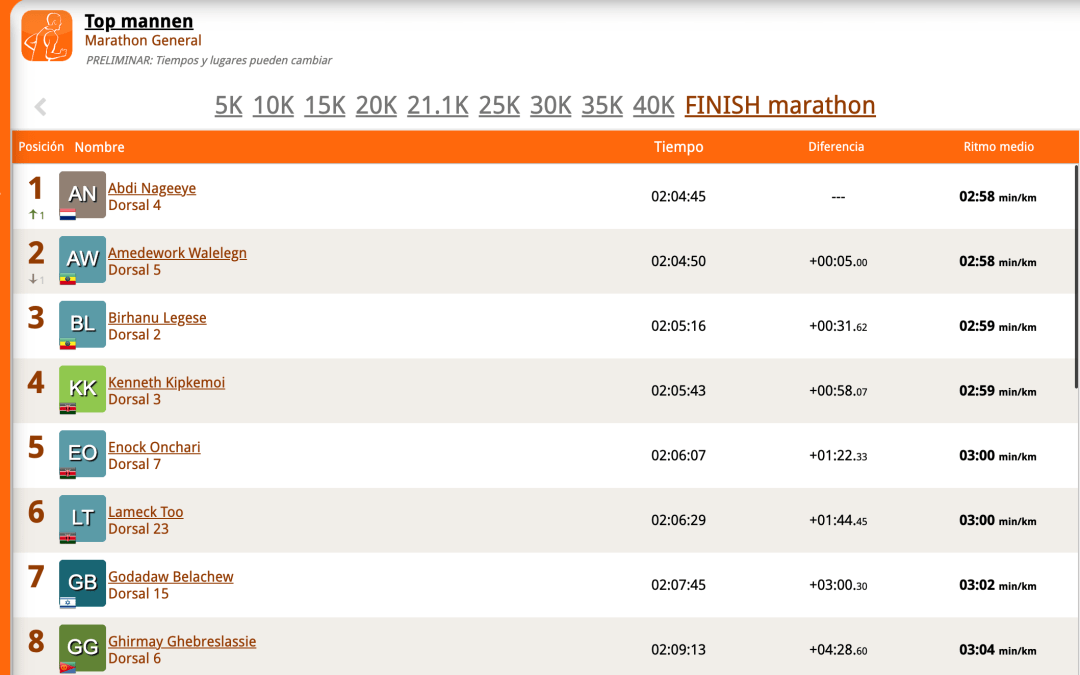 Top mannen
Marathon General
PRELIMINAR: Tiempos y lugares pueden cambiar

5K 10K 15K 20K 21.1K 25K 30K 35K 40K FINISH marathon

| Posición | Nombre | Tiempo | Diferencia | Ritmo medio |
|---|---|---|---|---|
| 1 ↑1 | AN Abdi Nageeye Dorsal 4 | 02:04:45 | --- | 02:58 min/km |
| 2 ↓1 | AW Amedework Walelegn Dorsal 5 | 02:04:50 | +00:05.00 | 02:58 min/km |
| 3 | BL Birhanu Legese Dorsal 2 | 02:05:16 | +00:31.62 | 02:59 min/km |
| 4 | KK Kenneth Kipkemoi Dorsal 3 | 02:05:43 | +00:58.07 | 02:59 min/km |
| 5 | EO Enock Onchari Dorsal 7 | 02:06:07 | +01:22.33 | 03:00 min/km |
| 6 | LT Lameck Too Dorsal 23 | 02:06:29 | +01:44.45 | 03:00 min/km |
| 7 | GB Godadaw Belachew Dorsal 15 | 02:07:45 | +03:00.30 | 03:02 min/km |
| 8 | GG Ghirmay Ghebreslassie Dorsal 6 | 02:09:13 | +04:28.60 | 03:04 min/km |